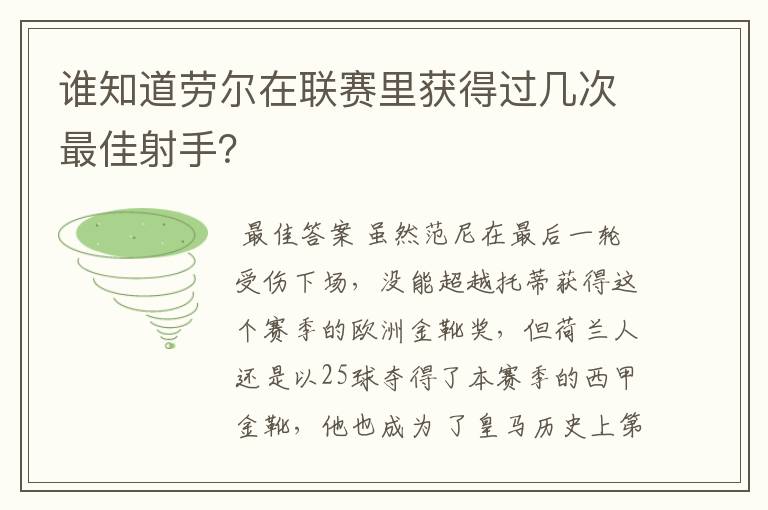 谁知道劳尔在联赛里获得过几次最佳射手?

最佳答案 虽然范尼在最后一轮受伤下场，没能超越托蒂获得这个赛季的欧洲金靴奖，但荷兰人还是以25球夺得了本赛季的西甲金靴，他也成为了皇马历史上第